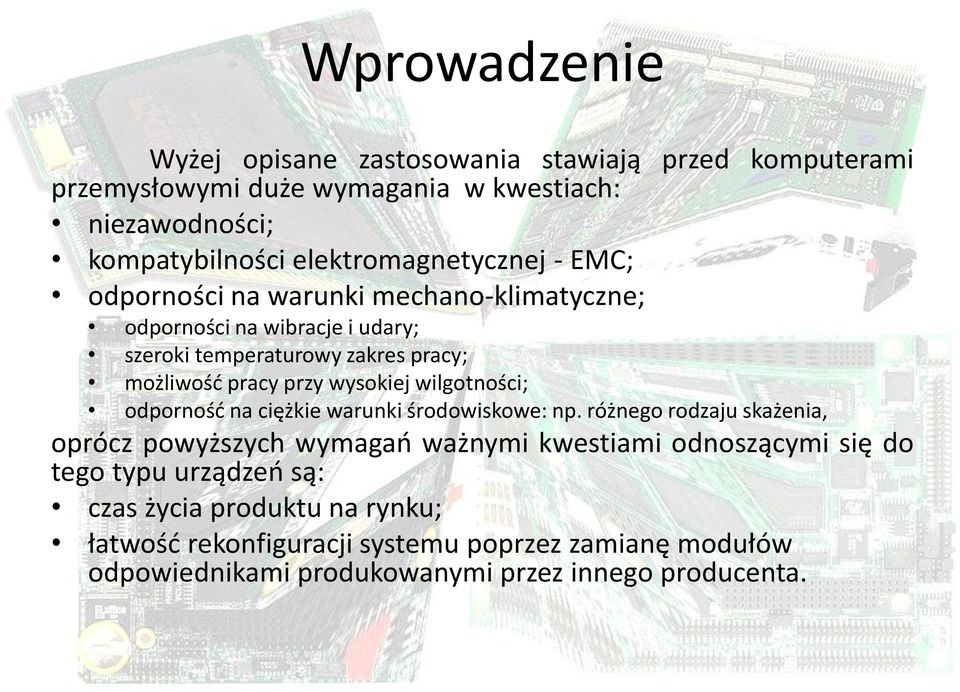 Wprowadzenie

Wyżej opisane zastosowania stawiają przed komputerami przemysłowymi duże wymagania w kwestiach:
• niezawodności;
• kompatybilności elektromagnetycznej - EMC;
• odporności na warunki mechano-klimatyczne;
• odporności na wibracje i udary;
• szeroki temperaturowy zakres pracy;
• możliwość pracy przy wysokiej wilgotności;
• odporność na ciężkie warunki środowiskowe: np. różnego rodzaju skażenia,

oprócz powyższych wymagań ważnymi kwestiami odnoszącymi się do tego typu urządzeń są:
• czas życia produktu na rynku;
• łatwość rekonfiguracji systemu poprzez zamianę modułów odpowiednikami produkowanymi przez innego producenta.